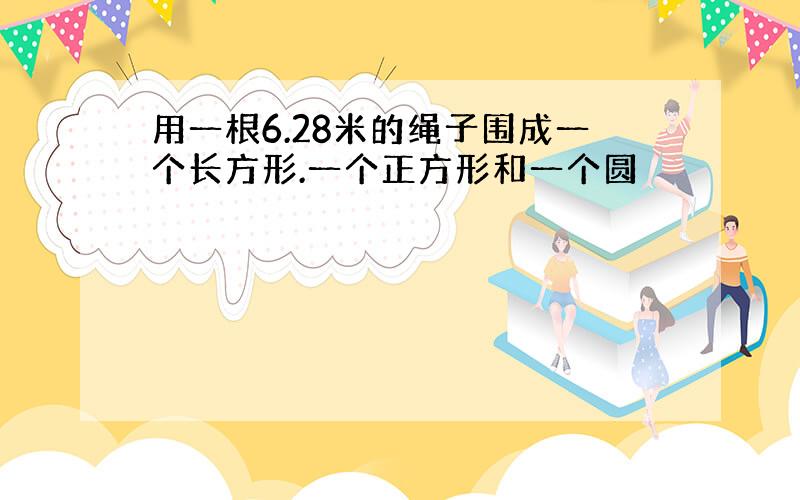 用一根6.28米的绳子围成一个长方形.一个正方形和一个圆